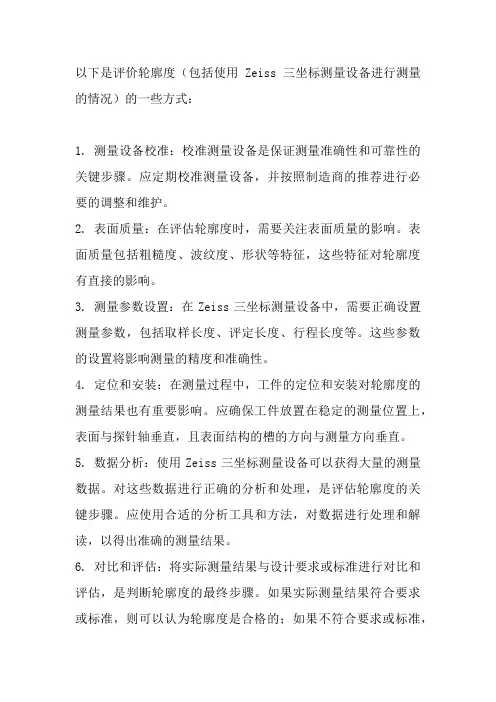 以下是评价轮廓度（包括使用 Zeiss 三坐标测量设备进行测量的情况）的一些方式：

1. 测量设备校准：校准测量设备是保证测量准确性和可靠性的关键步骤。应定期校准测量设备，并按照制造商的推荐进行必要的调整和维护。

2. 表面质量：在评估轮廓度时，需要关注表面质量的影响。表面质量包括粗糙度、波纹度、形状等特征，这些特征对轮廓度有直接的影响。

3. 测量参数设置：在 Zeiss 三坐标测量设备中，需要正确设置测量参数，包括取样长度、评定长度、行程长度等。这些参数的设置将影响测量的精度和准确性。

4. 定位和安装：在测量过程中，工件的定位和安装对轮廓度的测量结果也有重要影响。应确保工件放置在稳定的测量位置上，表面与探针轴垂直，且表面结构的槽的方向与测量方向垂直。

5. 数据分析：使用 Zeiss 三坐标测量设备可以获得大量的测量数据。对这些数据进行正确的分析和处理，是评估轮廓度的关键步骤。应使用合适的分析工具和方法，对数据进行处理和解读，以得出准确的测量结果。

6. 对比和评估：将实际测量结果与设计要求或标准进行对比和评估，是判断轮廓度的最终步骤。如果实际测量结果符合要求或标准，则可以认为轮廓度是合格的；如果不符合要求或标准，